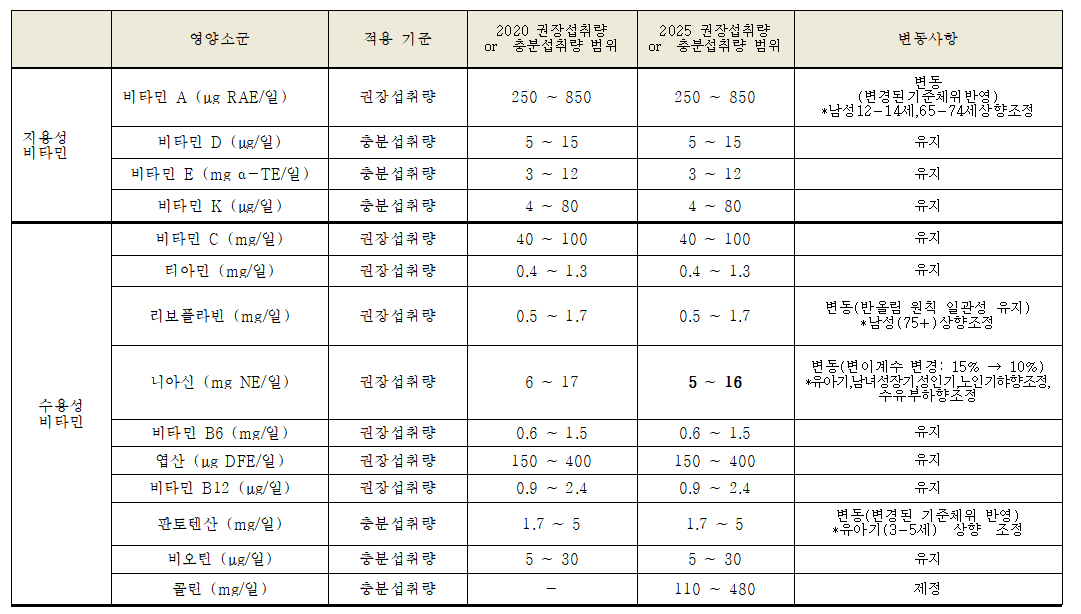 |  | 영양소군 | 적용 기준 | 2020 권장섭취량 or 충분섭취량 범위 | 2025 권장섭취량 or 충분섭취량 범위 | 변동사항 |
|---|---|---|---|---|---|
| 지용성 비타민 | 비타민 A (μg RAE/일) | 권장섭취량 | 250 ~ 850 | 250 ~ 850 | 변동 (변경된 기준체위반영) *남성12-14세,65-74세상향조정 |
|  | 비타민 D (μg/일) | 충분섭취량 | 5 ~ 15 | 5 ~ 15 | 유지 |
|  | 비타민 E (mg α-TE/일) | 충분섭취량 | 3 ~ 12 | 3 ~ 12 | 유지 |
|  | 비타민 K (μg/일) | 충분섭취량 | 4 ~ 80 | 4 ~ 80 | 유지 |
| 수용성 비타민 | 비타민 C (mg/일) | 권장섭취량 | 40 ~ 100 | 40 ~ 100 | 유지 |
|  | 티아민 (mg/일) | 권장섭취량 | 0.4 ~ 1.3 | 0.4 ~ 1.3 | 유지 |
|  | 리보플라빈 (mg/일) | 권장섭취량 | 0.5 ~ 1.7 | 0.5 ~ 1.7 | 변동(반올림 원칙 일관성 유지) *남성(75+)상향조정 |
|  | 니아신 (mg NE/일) | 권장섭취량 | 6 ~ 17 | 5 ~ 16 | 변동(변이계수 변경: 15% → 10%) *유아기,남녀성장기,성인기,노인기하향조정, 수유부하향조정 |
|  | 비타민 B6 (mg/일) | 권장섭취량 | 0.6 ~ 1.5 | 0.6 ~ 1.5 | 유지 |
|  | 엽산 (μg DFE/일) | 권장섭취량 | 150 ~ 400 | 150 ~ 400 | 유지 |
|  | 비타민 B12 (μg/일) | 권장섭취량 | 0.9 ~ 2.4 | 0.9 ~ 2.4 | 유지 |
|  | 판토텐산 (mg/일) | 충분섭취량 | 1.7 ~ 5 | 1.7 ~ 5 | 변동(변경된 기준체위 반영) *유아기(3-5세) 상향 조정 |
|  | 비오틴 (μg/일) | 충분섭취량 | 5 ~ 30 | 5 ~ 30 | 유지 |
|  | 콜린 (mg/일) | 충분섭취량 | - | 110 ~ 480 | 제정 |